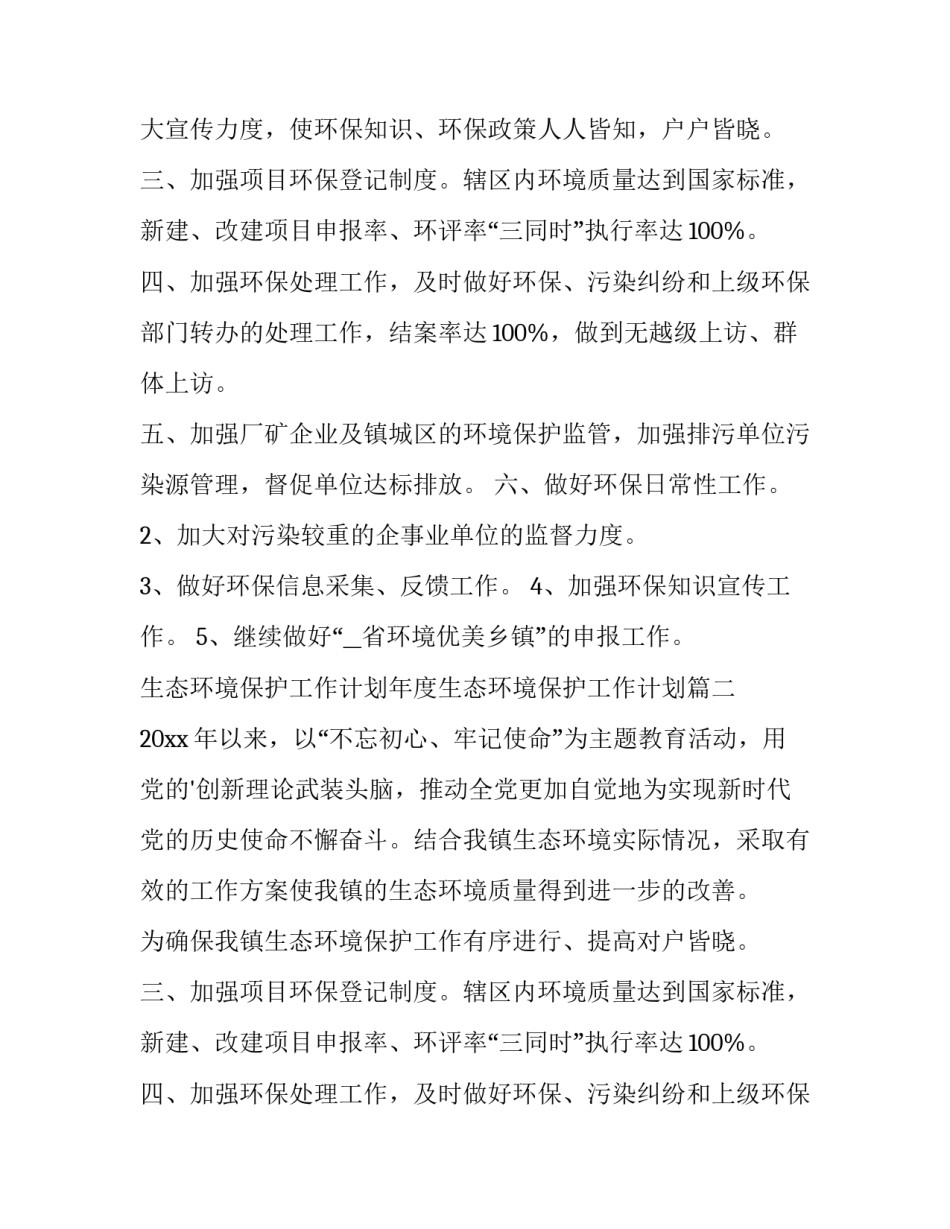 大宣传力度，使环保知识、环保政策人人皆知，户户皆晓。

三、加强项目环保登记制度。辖区内环境质量达到国家标准，新建、改建项目申报率、环评率“三同时”执行率达100%。

四、加强环保处理工作，及时做好环保、污染纠纷和上级环保部门转办的处理工作，结案率达100%，做到无越级上访、群体上访。

五、加强厂矿企业及镇城区的环境保护监管，加强排污单位污染源管理，督促单位达标排放。 六、做好环保日常性工作。

2、加大对污染较重的企事业单位的监督力度。

3、做好环保信息采集、反馈工作。 4、加强环保知识宣传工作。 5、继续做好“_省环境优美乡镇”的申报工作。

生态环境保护工作计划年度生态环境保护工作计划篇二

20xx年以来，以“不忘初心、牢记使命”为主题教育活动，用党的'创新理论武装头脑，推动全党更加自觉地为实现新时代党的历史使命不懈奋斗。结合我镇生态环境实际情况，采取有效的工作方案使我镇的生态环境质量得到进一步的改善。

为确保我镇生态环境保护工作有序进行、提高对户皆晓。

三、加强项目环保登记制度。辖区内环境质量达到国家标准，新建、改建项目申报率、环评率“三同时”执行率达100%。

四、加强环保处理工作，及时做好环保、污染纠纷和上级环保